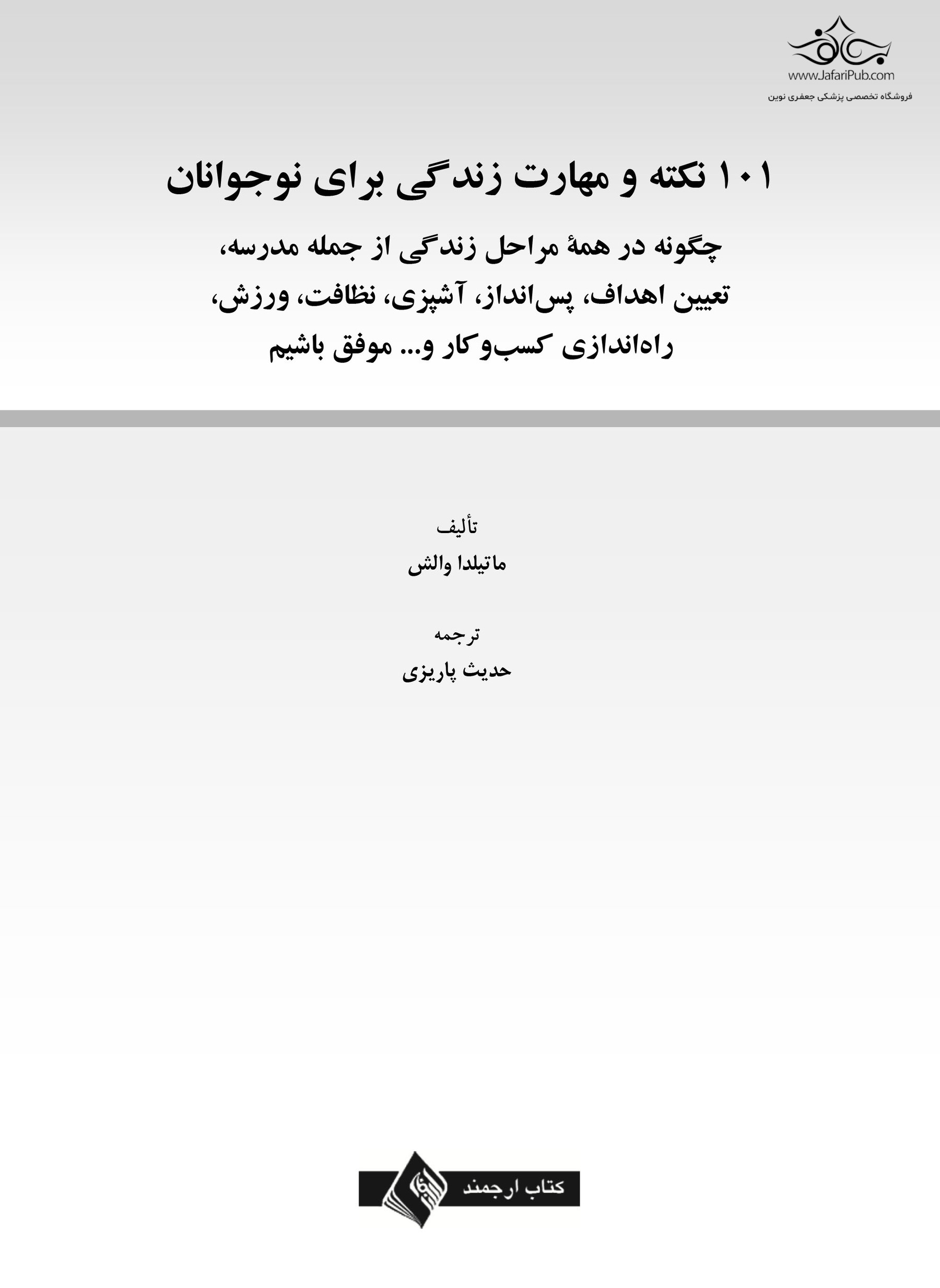 www.JafariPub.com
فروشگاه تخصصی پزشکی جعفری نوین

۱۰۱ نکته و مهارت زندگی برای نوجوانان

چگونه در همهٔ مراحل زندگی از جمله مدرسه، تعیین اهداف، پس‌انداز، آشپزی، نظافت، ورزش، راه‌اندازی کسب‌وکار و... موفق باشیم

تألیف
ماتیلدا والش

ترجمه
حدیث پاریزی

کتاب ارجمند